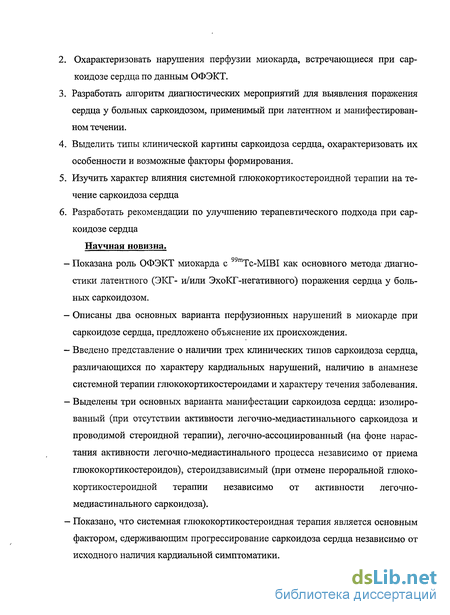 2. Охарактеризовать нарушения перфузии миокарда, встречающиеся при саркоидозе сердца по данным ОФЭКТ.

3. Разработать алгоритм диагностических мероприятий для выявления поражения сердца у больных саркоидозом, применимый при латентном и манифестированном течении.

4. Выделить типы клинической картины саркоидоза сердца, охарактеризовать их особенности и возможные факторы формирования.

5. Изучить характер влияния системной глюкокортикостероидной терапии на течение саркоидоза сердца

6. Разработать рекомендации по улучшению терапевтического подхода при саркоидозе сердца

Научная новизна.

– Показана роль ОФЭКТ миокарда с $^{99m}$Tc-MIBI как основного метода диагностики латентного (ЭКГ- и/или ЭхоКГ-негативного) поражения сердца у больных саркоидозом.

– Описаны два основных варианта перфузионных нарушений в миокарде при саркоидозе сердца, предложено объяснение их происхождения.

– Введено представление о наличии трех клинических типов саркоидоза сердца, различающихся по характеру кардиальных нарушений, наличию в анамнезе системной терапии глюкокортикостероидами и характеру течения заболевания.

– Выделены три основных варианта манифестации саркоидоза сердца: изолированный (при отсутствии активности легочно-медиастинального саркоидоза и проводимой стероидной терапии), легочно-ассоциированный (на фоне нарастания активности легочно-медиастинального процесса независимо от приема глюкокортикостероидов), стероидзависимый (при отмене пероральной глюкокортикостероидной терапии независимо от активности легочно-медиастинального саркоидоза).

– Показано, что системная глюкокортикостероидная терапия является основным фактором, сдерживающим прогрессирование саркоидоза сердца независимо от исходного наличия кардиальной симптоматики.

dsLib.net
библиотека диссертаций